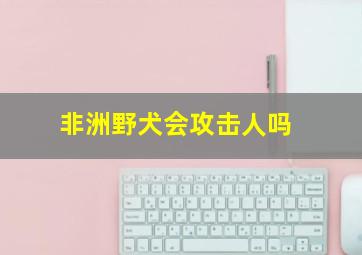 非洲野犬会攻击人吗